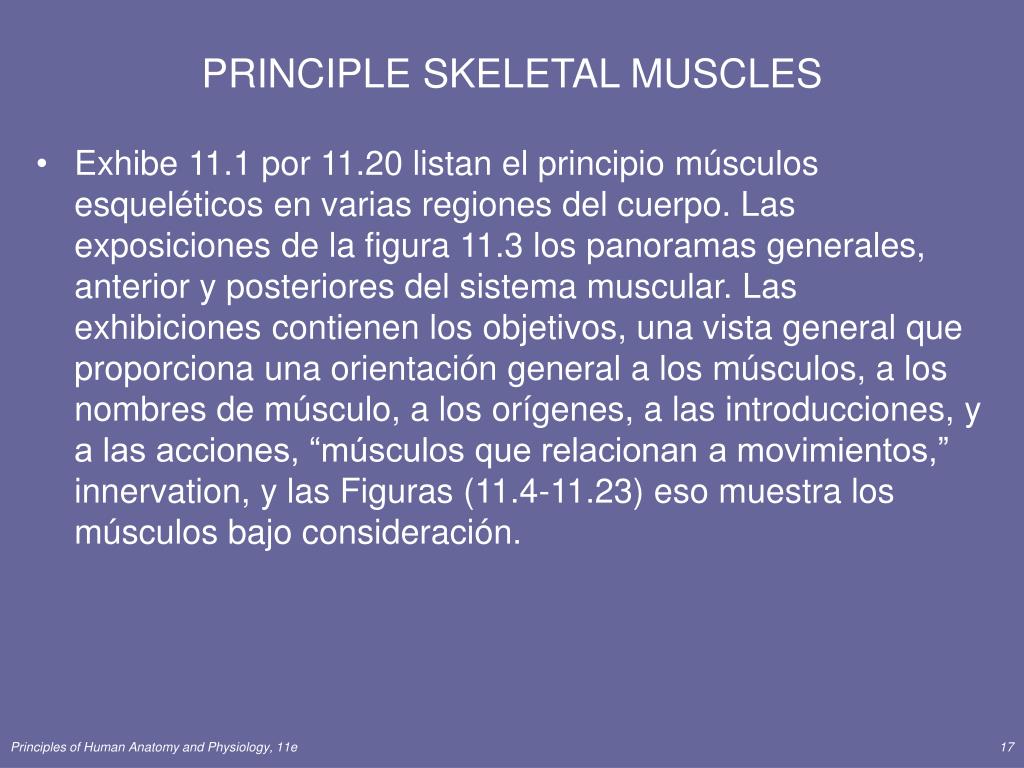 PRINCIPLE SKELETAL MUSCLES

• Exhibe 11.1 por 11.20 listan el principio músculos esqueléticos en varias regiones del cuerpo. Las exposiciones de la figura 11.3 los panoramas generales, anterior y posteriores del sistema muscular. Las exhibiciones contienen los objetivos, una vista general que proporciona una orientación general a los músculos, a los nombres de músculo, a los orígenes, a las introducciones, y a las acciones, “músculos que relacionan a movimientos,” innervation, y las Figuras (11.4-11.23) eso muestra los músculos bajo consideración.

Principles of Human Anatomy and Physiology, 11e

17